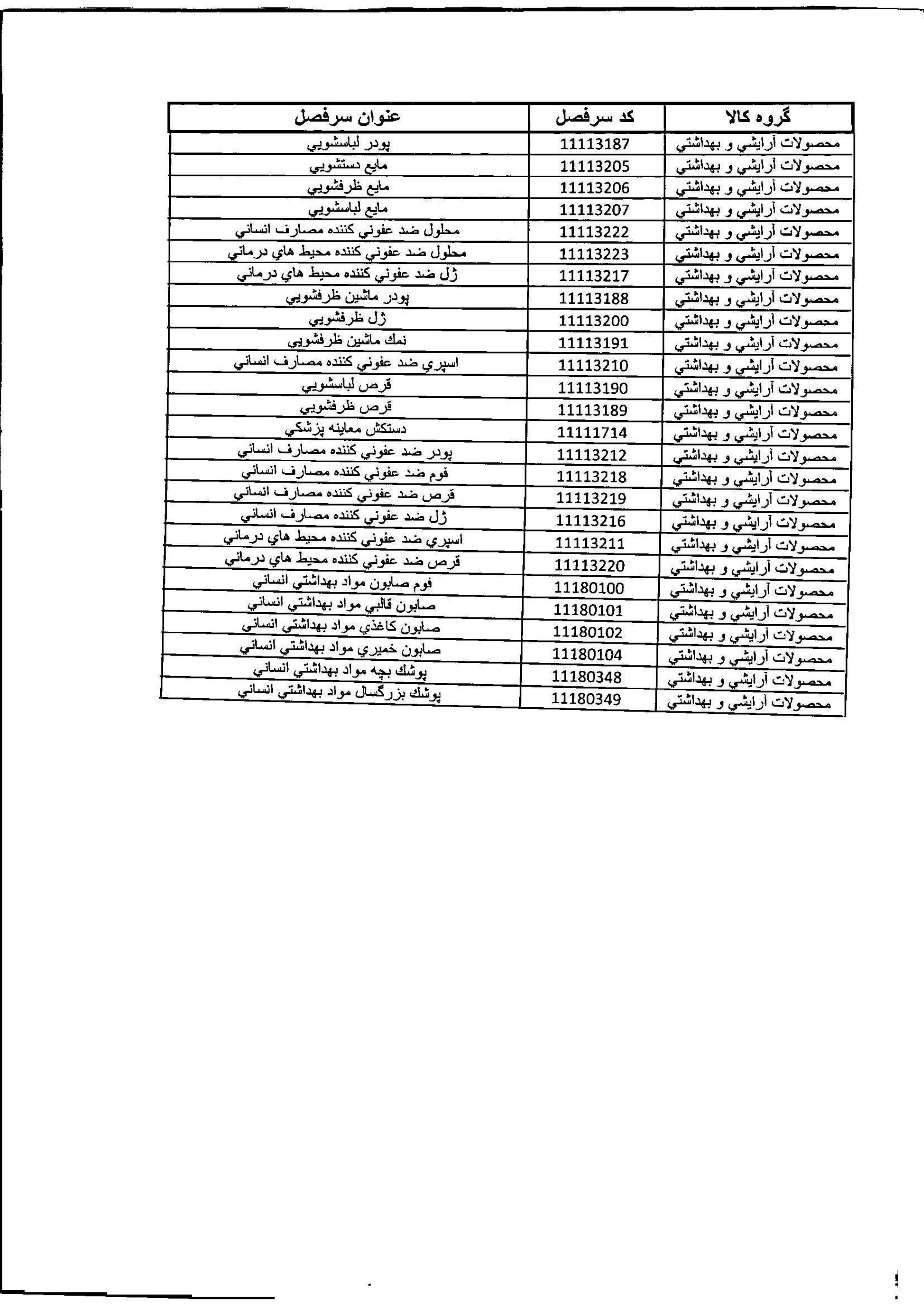 | گروه کالا | کد سرفصل | عنوان سرفصل |
|---|---|---|
| محصولات آرايشي و بهداشتي | 11113187 | پودر لباسشويي |
| محصولات آرايشي و بهداشتي | 11113205 | مايع دستشويي |
| محصولات آرايشي و بهداشتي | 11113206 | مايع ظرفشويي |
| محصولات آرايشي و بهداشتي | 11113207 | مايع لباسشويي |
| محصولات آرايشي و بهداشتي | 11113222 | محلول ضد عفوني كننده مصارف انساني |
| محصولات آرايشي و بهداشتي | 11113223 | محلول ضد عفوني كننده محيط هاي درماني |
| محصولات آرايشي و بهداشتي | 11113217 | ژل ضد عفوني كننده محيط هاي درماني |
| محصولات آرايشي و بهداشتي | 11113188 | پودر ماشين ظرفشويي |
| محصولات آرايشي و بهداشتي | 11113200 | ژل ظرفشويي |
| محصولات آرايشي و بهداشتي | 11113191 | نمك ماشين ظرفشويي |
| محصولات آرايشي و بهداشتي | 11113210 | اسپري ضد عفوني كننده مصارف انساني |
| محصولات آرايشي و بهداشتي | 11113190 | قرص لباسشويي |
| محصولات آرايشي و بهداشتي | 11113189 | قرص ظرفشويي |
| محصولات آرايشي و بهداشتي | 11111714 | دستكش معاينه پزشكي |
| محصولات آرايشي و بهداشتي | 11113212 | پودر ضد عفوني كننده مصارف انساني |
| محصولات آرايشي و بهداشتي | 11113218 | فوم ضد عفوني كننده مصارف انساني |
| محصولات آرايشي و بهداشتي | 11113219 | قرص ضد عفوني كننده مصارف انساني |
| محصولات آرايشي و بهداشتي | 11113216 | ژل ضد عفوني كننده مصارف انساني |
| محصولات آرايشي و بهداشتي | 11113211 | اسپري ضد عفوني كننده محيط هاي درماني |
| محصولات آرايشي و بهداشتي | 11113220 | قرص ضد عفوني كننده محيط هاي درماني |
| محصولات آرايشي و بهداشتي | 11180100 | فوم صابون مواد بهداشتي انساني |
| محصولات آرايشي و بهداشتي | 11180101 | صابون قالبي مواد بهداشتي انساني |
| محصولات آرايشي و بهداشتي | 11180102 | صابون كاغذي مواد بهداشتي انساني |
| محصولات آرايشي و بهداشتي | 11180104 | صابون خميري مواد بهداشتي انساني |
| محصولات آرايشي و بهداشتي | 11180348 | پوشك بچه مواد بهداشتي انساني |
| محصولات آرايشي و بهداشتي | 11180349 | پوشك بزرگسال مواد بهداشتي انساني |